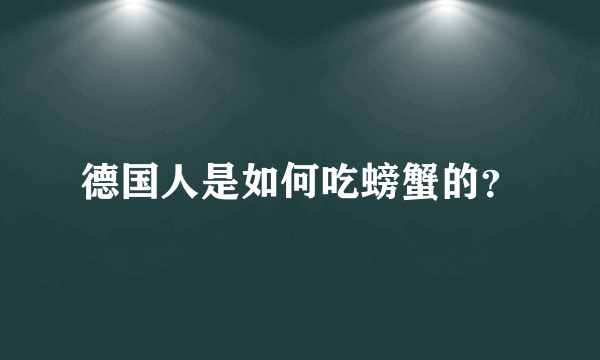 德国人是如何吃螃蟹的?